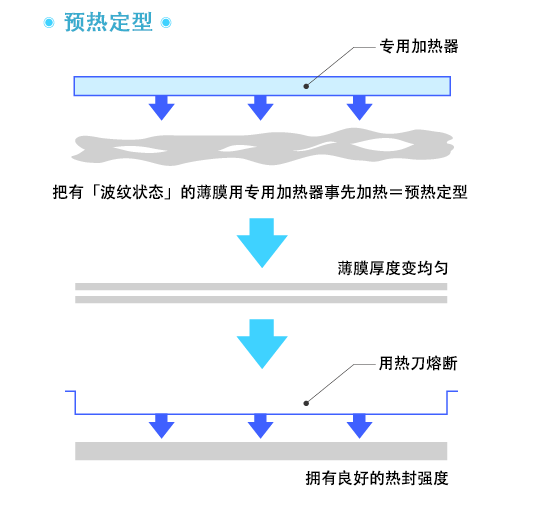 预热定型

专用加热器

把有「波纹状态」的薄膜用专用加热器事先加热＝预热定型

薄膜厚度变均匀

用热刀熔断

拥有良好的热封强度